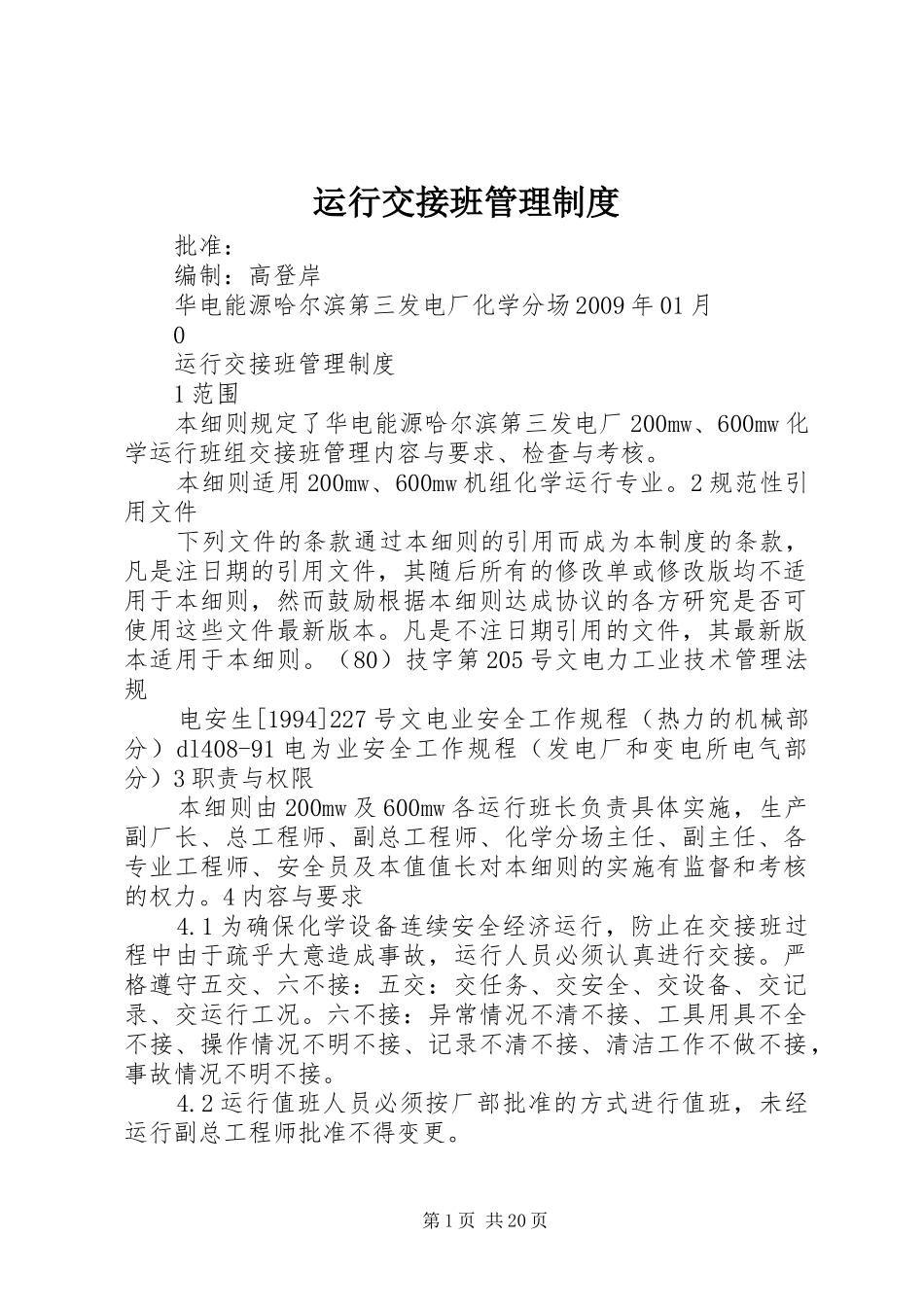 运行交接班管理制度

批准：

编制：高登岸

华电能源哈尔滨第三发电厂化学分场2009年01月

0

运行交接班管理制度

1范围

本细则规定了华电能源哈尔滨第三发电厂200mw、600mw化学运行班组交接班管理内容与要求、检查与考核。

本细则适用200mw、600mw机组化学运行专业。2规范性引用文件

下列文件的条款通过本细则的引用而成为本制度的条款，凡是注日期的引用文件，其随后所有的修改单或修改版均不适用于本细则，然而鼓励根据本细则达成协议的各方研究是否可使用这些文件最新版本。凡是不注日期引用的文件，其最新版本适用于本细则。（80）技字第205号文电力工业技术管理法规

电安生[1994]227号文电业安全工作规程（热力的机械部分）dl408-91电为业安全工作规程（发电厂和变电所电气部分）3职责与权限

本细则由200mw及600mw各运行班长负责具体实施，生产副厂长、总工程师、副总工程师、化学分场主任、副主任、各专业工程师、安全员及本值值长对本细则的实施有监督和考核的权力。4内容与要求

4.1为确保化学设备连续安全经济运行，防止在交接班过程中由于疏乎大意造成事故，运行人员必须认真进行交接。严格遵守五交、六不接：五交：交任务、交安全、交设备、交记录、交运行工况。六不接：异常情况不清不接、工具用具不全不接、操作情况不明不接、记录不清不接、清洁工作不做不接，事故情况不明不接。

4.2运行值班人员必须按厂部批准的方式进行值班，未经运行副总工程师批准不得变更。

第1页 共20页